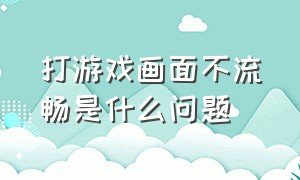 打游戏画面不流畅是什么问题